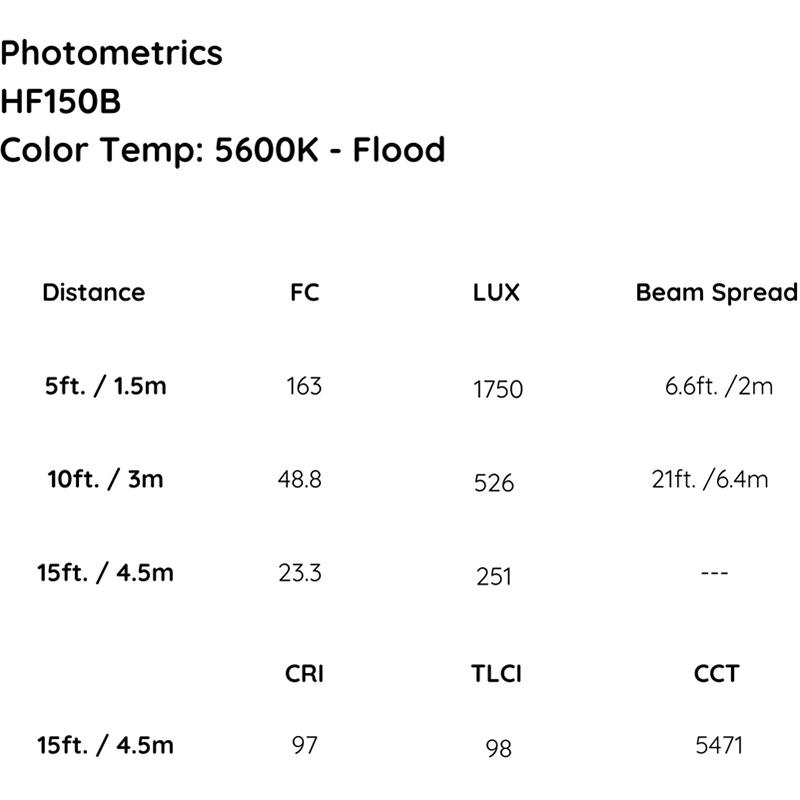 Photometrics
HF150B
Color Temp: 5600K - Flood

| Distance | FC | LUX | Beam Spread |
|---|---|---|---|
| 5ft. / 1.5m | 163 | 1750 | 6.6ft. /2m |
| 10ft. / 3m | 48.8 | 526 | 21ft. /6.4m |
| 15ft. / 4.5m | 23.3 | 251 | --- |

| | CRI | TLCI | CCT |
|---|---|---|---|
| 15ft. / 4.5m | 97 | 98 | 5471 |